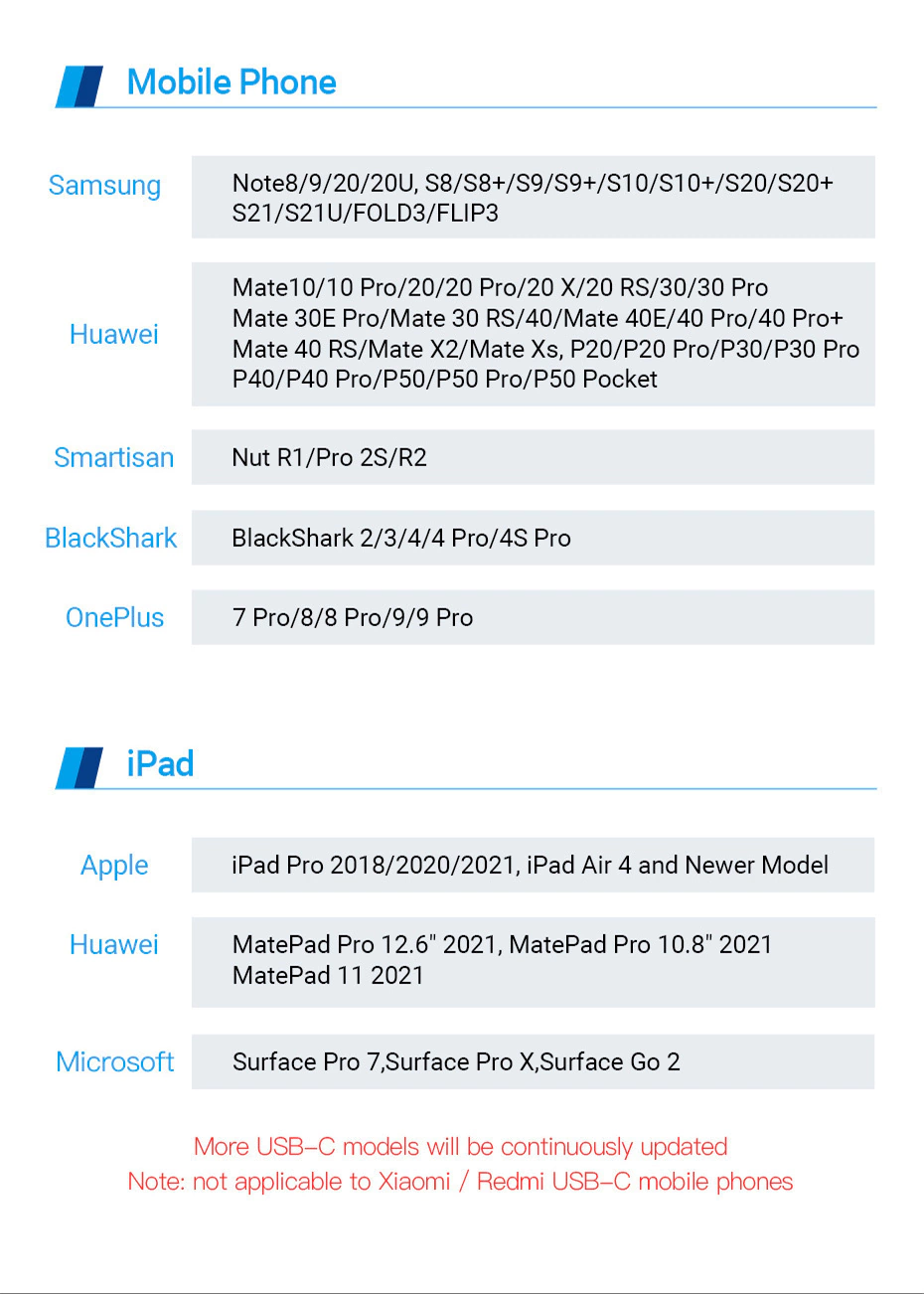 Mobile Phone

Samsung
Note8/9/20/20U, S8/S8+/S9/S9+/S10/S10+/S20/S20+ S21/S21U/FOLD3/FLIP3

Huawei
Mate10/10 Pro/20/20 Pro/20 X/20 RS/30/30 Pro Mate 30E Pro/Mate 30 RS/40/Mate 40E/40 Pro/40 Pro+ Mate 40 RS/Mate X2/Mate Xs, P20/P20 Pro/P30/P30 Pro P40/P40 Pro/P50/P50 Pro/P50 Pocket

Smartisan
Nut R1/Pro 2S/R2

BlackShark
BlackShark 2/3/4/4 Pro/4S Pro

OnePlus
7 Pro/8/8 Pro/9/9 Pro

iPad

Apple
iPad Pro 2018/2020/2021, iPad Air 4 and Newer Model

Huawei
MatePad Pro 12.6" 2021, MatePad Pro 10.8" 2021 MatePad 11 2021

Microsoft
Surface Pro 7,Surface Pro X,Surface Go 2

More USB-C models will be continuously updated
Note: not applicable to Xiaomi / Redmi USB-C mobile phones